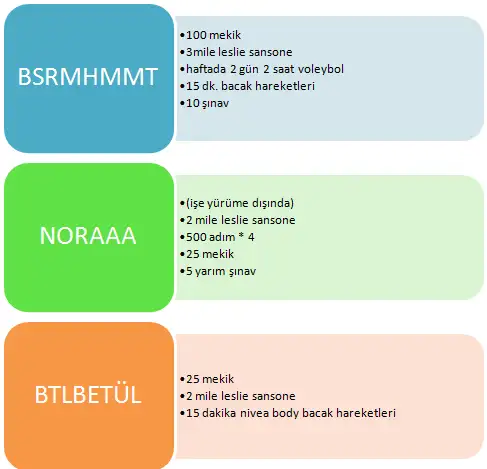 BSRMHMMT

•100 mekik
•3mile leslie sansone
•haftada 2 gün 2 saat voleybol
•15 dk. bacak hareketleri
•10 şınav

NORAAA

•(işe yürüme dışında)
•2 mile leslie sansone
•500 adım * 4
•25 mekik
•5 yarım şınav

BTLBETÜL

•25 mekik
•2 mile leslie sansone
•15 dakika nivea body bacak hareketleri